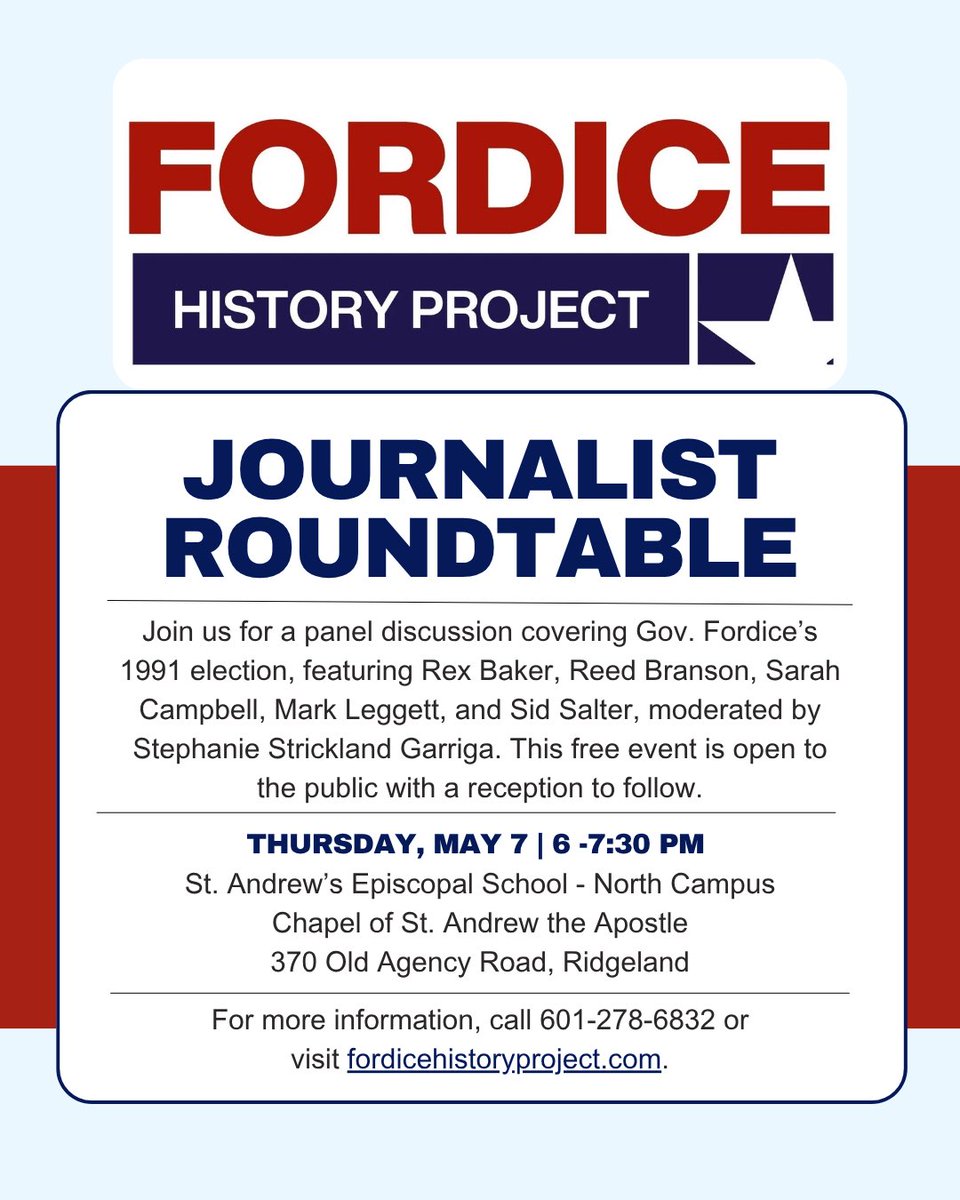 FORDICE
HISTORY PROJECT

JOURNALIST ROUNDTABLE

Join us for a panel discussion covering Gov. Fordice's 1991 election, featuring Rex Baker, Reed Branson, Sarah Campbell, Mark Leggett, and Sid Salter, moderated by Stephanie Strickland Garriga. This free event is open to the public with a reception to follow.

THURSDAY, MAY 7 | 6 -7:30 PM
St. Andrew's Episcopal School - North Campus
Chapel of St. Andrew the Apostle
370 Old Agency Road, Ridgeland

For more information, call 601-278-6832 or visit fordicehistoryproject.com.